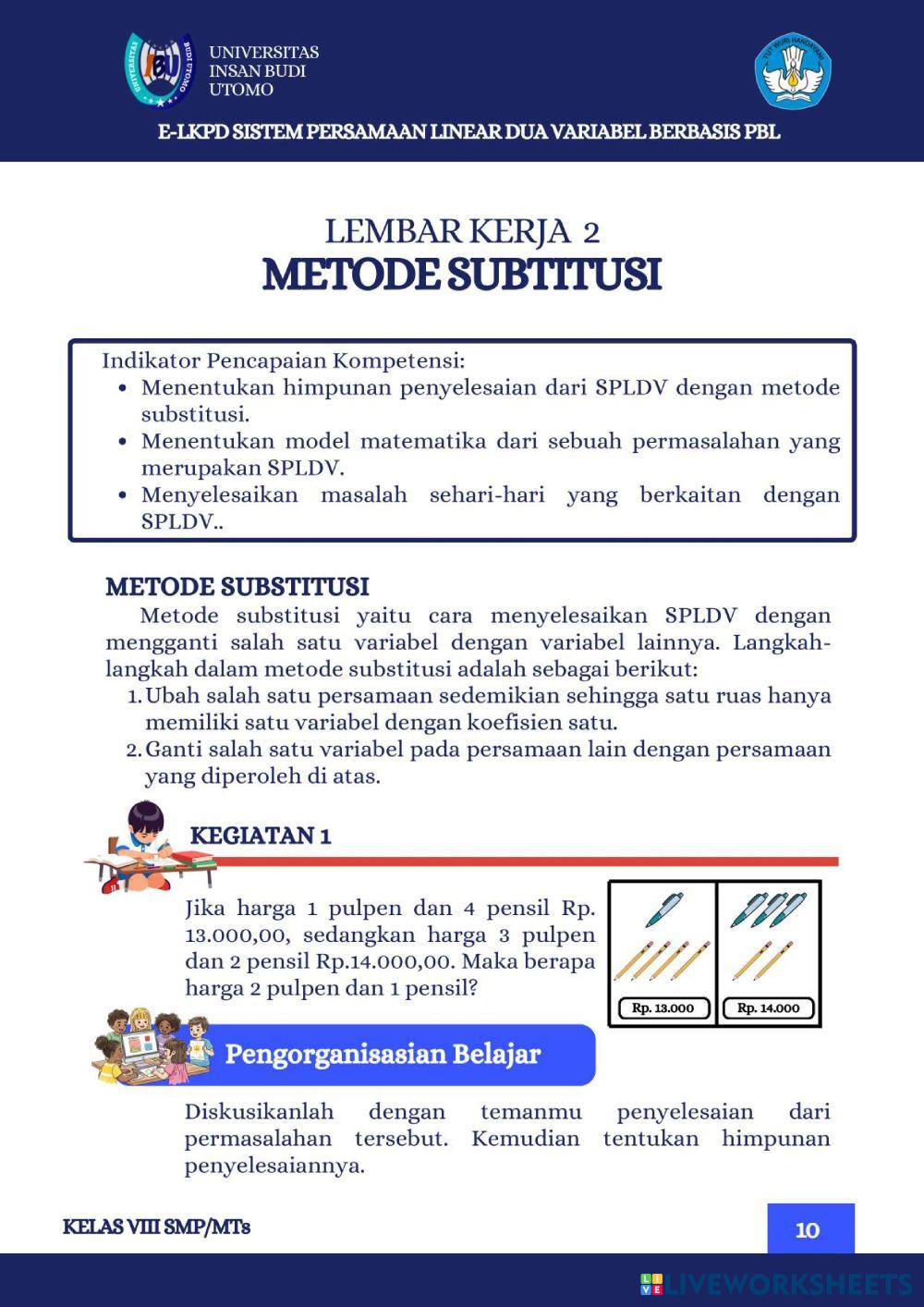 UNIVERSITAS INSAN BUDI UTOMO

E-LKPD SISTEM PERSAMAAN LINEAR DUA VARIABEL BERBASIS PBL

LEMBAR KERJA 2
METODE SUBTITUSI

Indikator Pencapaian Kompetensi:
- Menentukan himpunan penyelesaian dari SPLDV dengan metode substitusi.
- Menentukan model matematika dari sebuah permasalahan yang merupakan SPLDV.
- Menyelesaikan masalah sehari-hari yang berkaitan dengan SPLDV..

METODE SUBSTITUSI
Metode substitusi yaitu cara menyelesaikan SPLDV dengan mengganti salah satu variabel dengan variabel lainnya. Langkah-langkah dalam metode substitusi adalah sebagai berikut:
1. Ubah salah satu persamaan sedemikian sehingga satu ruas hanya memiliki satu variabel dengan koefisien satu.
2. Ganti salah satu variabel pada persamaan lain dengan persamaan yang diperoleh di atas.

KEGIATAN 1

Jika harga 1 pulpen dan 4 pensil Rp. 13.000,00, sedangkan harga 3 pulpen dan 2 pensil Rp.14.000,00. Maka berapa harga 2 pulpen dan 1 pensil?

Rp. 13.000
Rp. 14.000

Pengorganisasian Belajar

Diskusikanlah dengan temanmu penyelesaian dari permasalahan tersebut. Kemudian tentukan himpunan penyelesaiannya.

KELAS VIII SMP/MTs

10

LIVEWORKSHEETS